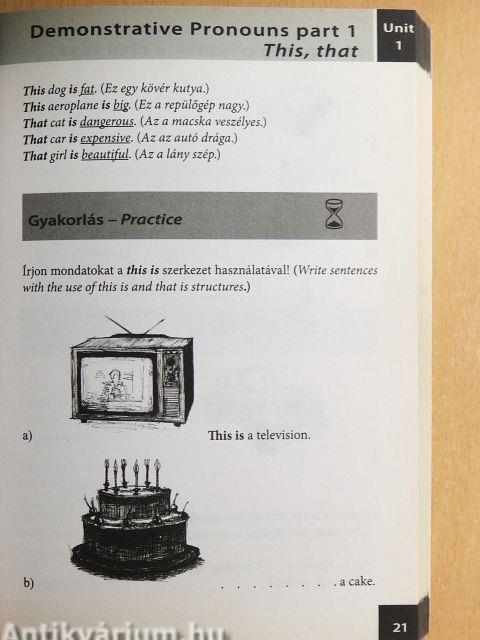 Demonstrative Pronouns part 1
This, that

Unit
1

This dog is fat. (Ez egy kövér kutya.)
This aeroplane is big. (Ez a repülőgép nagy.)
That cat is dangerous. (Az a macska veszélyes.)
That car is expensive. (Az az autó drága.)
That girl is beautiful. (Az a lány szép.)

Gyakorlás – Practice

Írjon mondatokat a this is szerkezet használatával! (Write sentences with the use of this is and that is structures.)

a) This is a television.

b) . . . . . . . . . a cake.

21

Antikvárium.hu